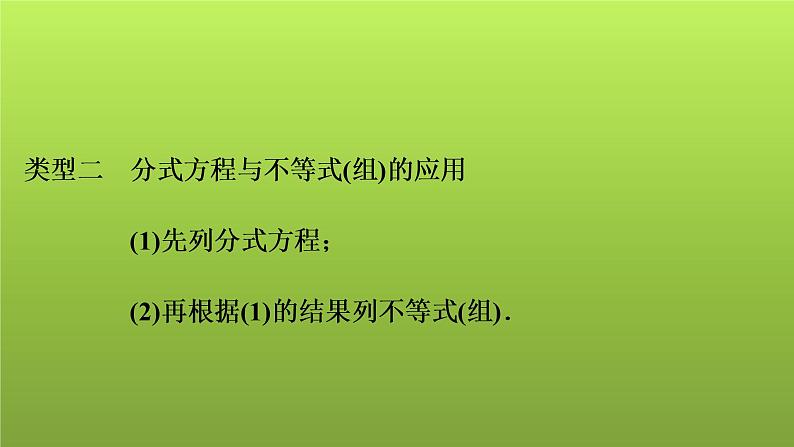 类型二　分式方程与不等式(组)的应用

(1)先列分式方程；

(2)再根据(1)的结果列不等式(组).